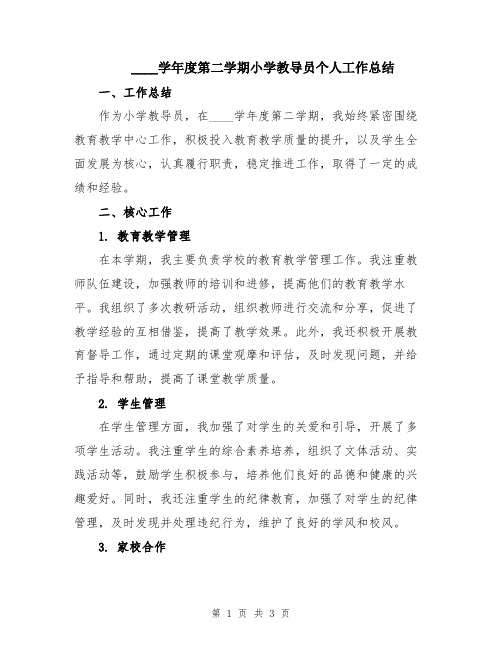 ____学年度第二学期小学教导员个人工作总结

一、工作总结

作为小学教导员，在____学年度第二学期，我始终紧密围绕教育教学中心工作，积极投入教育教学质量的提升，以及学生全面发展为核心，认真履行职责，稳定推进工作，取得了一定的成绩和经验。

二、核心工作

1. 教育教学管理

在本学期，我主要负责学校的教育教学管理工作。我注重教师队伍建设，加强教师的培训和进修，提高他们的教育教学水平。我组织了多次教研活动，组织教师进行交流和分享，促进了教学经验的互相借鉴，提高了教学效果。此外，我还积极开展教育督导工作，通过定期的课堂观摩和评估，及时发现问题，并给予指导和帮助，提高了课堂教学质量。

2. 学生管理

在学生管理方面，我加强了对学生的关爱和引导，开展了多项学生活动。我注重学生的综合素养培养，组织了文体活动、实践活动等，鼓励学生积极参与，培养他们良好的品德和健康的兴趣爱好。同时，我还注重学生的纪律教育，加强了对学生的纪律管理，及时发现并处理违纪行为，维护了良好的学风和校风。

3. 家校合作

第 1 页 共 3 页